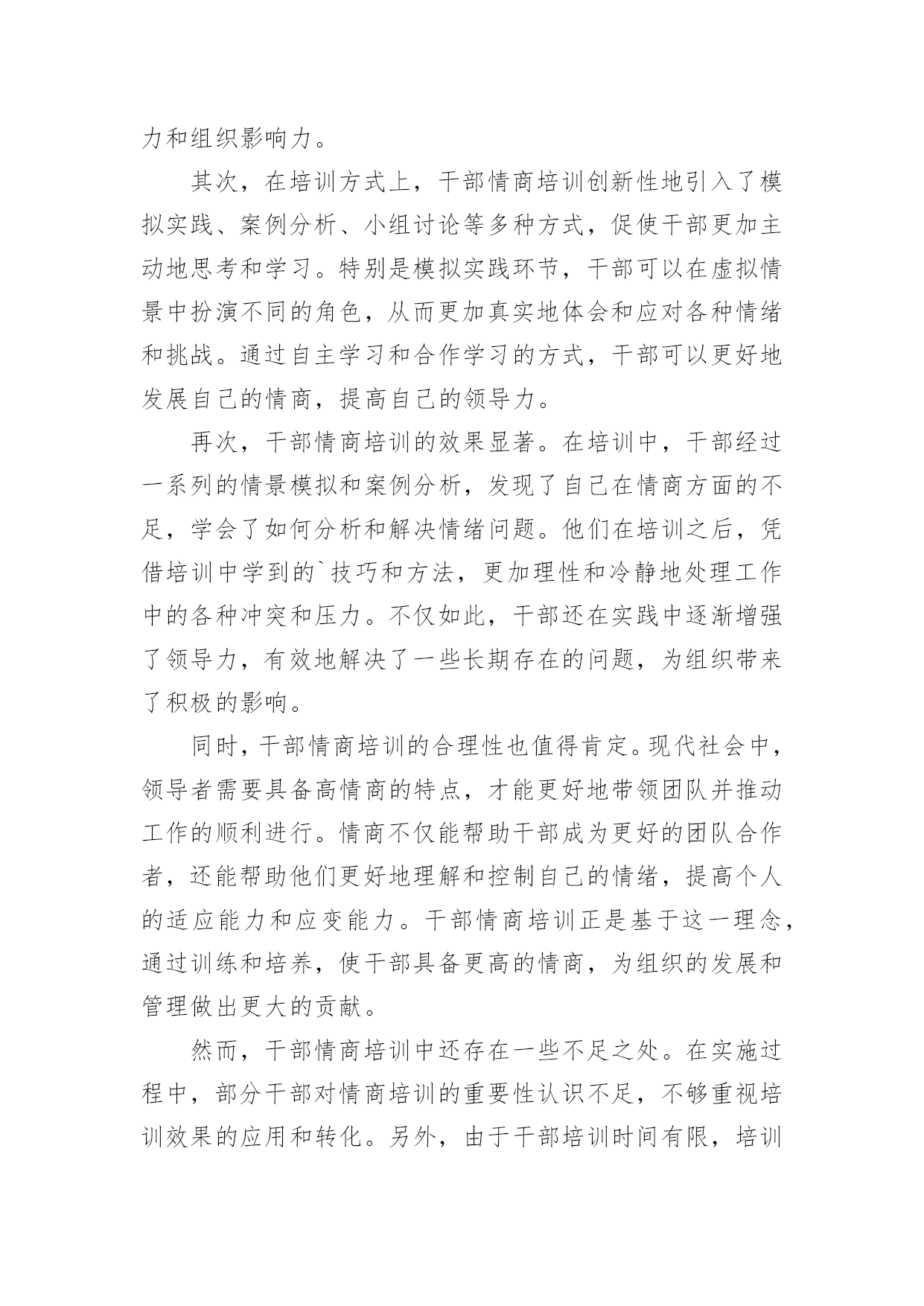 力和组织影响力。

其次，在培训方式上，干部情商培训创新性地引入了模拟实践、案例分析、小组讨论等多种方式，促使干部更加主动地思考和学习。特别是模拟实践环节，干部可以在虚拟情景中扮演不同的角色，从而更加真实地体会和应对各种情绪和挑战。通过自主学习和合作学习的方式，干部可以更好地发展自己的情商，提高自己的领导力。

再次，干部情商培训的效果显著。在培训中，干部经过一系列的情景模拟和案例分析，发现了自己在情商方面的不足，学会了如何分析和解决情绪问题。他们在培训之后，凭借培训中学到的`技巧和方法，更加理性和冷静地处理工作中的各种冲突和压力。不仅如此，干部还在实践中逐渐增强了领导力，有效地解决了一些长期存在的问题，为组织带来了积极的影响。

同时，干部情商培训的合理性也值得肯定。现代社会中，领导者需要具备高情商的特点，才能更好地带领团队并推动工作的顺利进行。情商不仅能帮助干部成为更好的团队合作者，还能帮助他们更好地理解和控制自己的情绪，提高个人的适应能力和应变能力。干部情商培训正是基于这一理念，通过训练和培养，使干部具备更高的情商，为组织的发展和管理做出更大的贡献。

然而，干部情商培训中还存在一些不足之处。在实施过程中，部分干部对情商培训的重要性认识不足，不够重视培训效果的应用和转化。另外，由于干部培训时间有限，培训